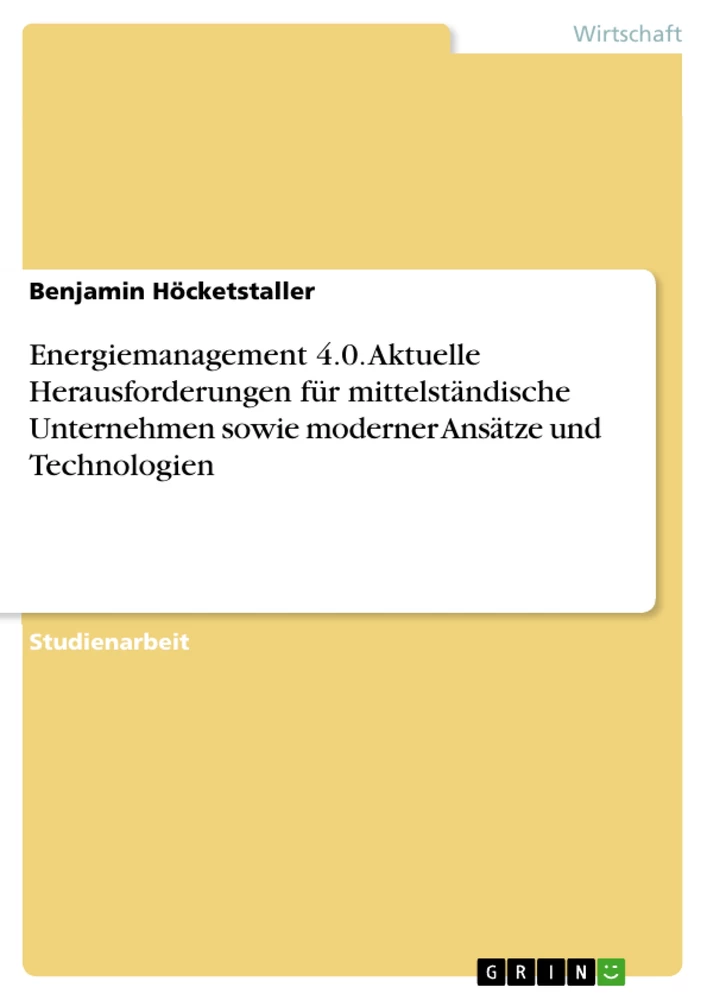 Wirtschaft

Benjamin Höcketstaller

Energiemanagement 4.0. Aktuelle Herausforderungen für mittelständische Unternehmen sowie moderner Ansätze und Technologien

Studienarbeit

GRIN